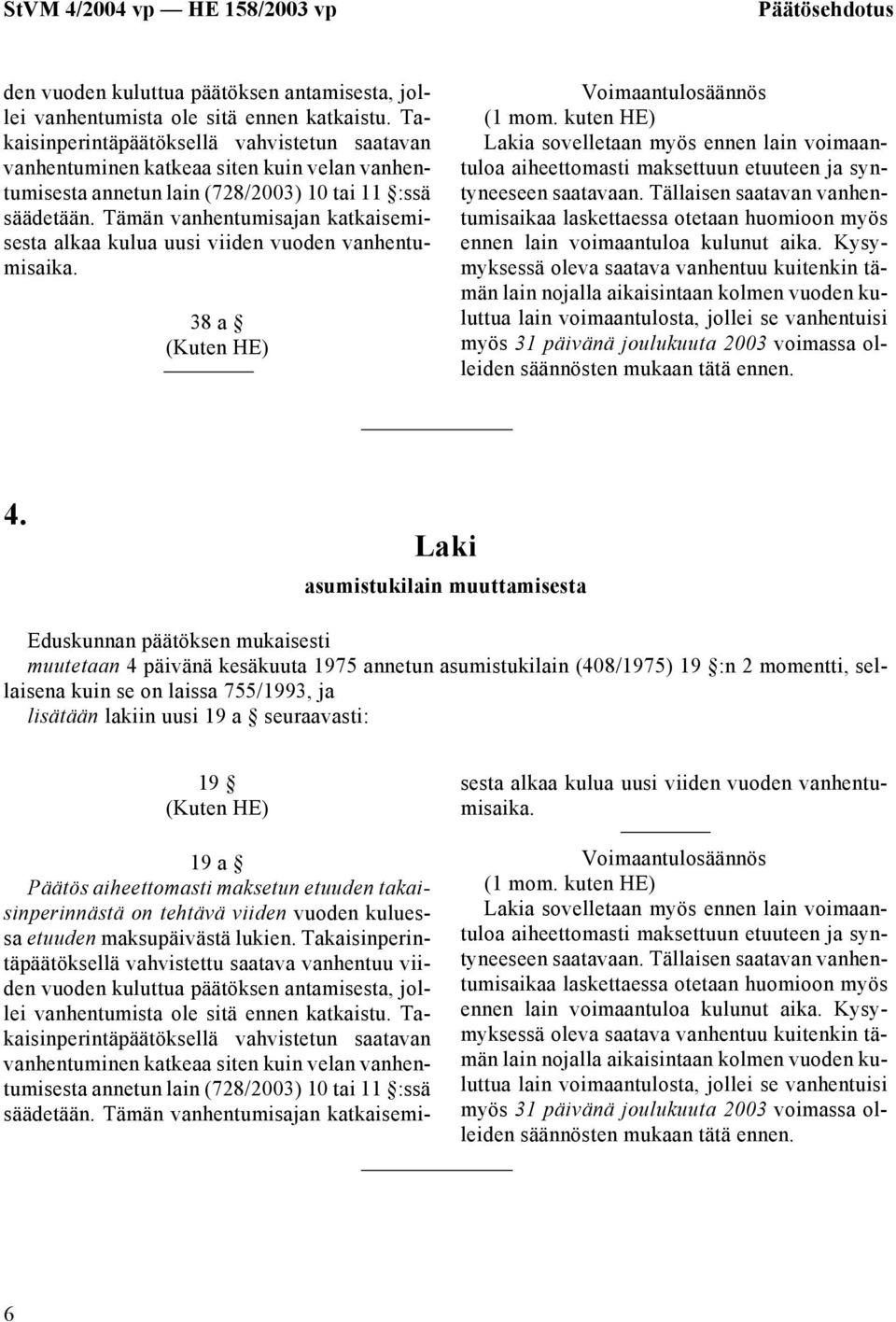 StVM 4/2004 vp — HE 158/2003 vp Päätösehdotus

den vuoden kuluttua päätöksen antamisesta, jollei vanhentumista ole sitä ennen katkaistu. Takaisinperintäpäätöksellä vahvistetun saatavan vanhentuminen katkeaa siten kuin velan vanhentumisesta annetun lain (728/2003) 10 tai 11 §:ssä säädetään. Tämän vanhentumisajan katkaisemisesta alkaa kulua uusi viiden vuoden vanhentumisaika.

38 a §
(Kuten HE)

Voimaantulosäännös
(1 mom. kuten HE)
Lakia sovelletaan myös ennen lain voimaantuloa aiheettomasti maksettuun etuuteen ja syntyneeseen saatavaan. Tällaisen saatavan vanhentumisaikaa laskettaessa otetaan huomioon myös ennen lain voimaantuloa kulunut aika. Kysymyksessä oleva saatava vanhentuu kuitenkin tämän lain nojalla aikaisintaan kolmen vuoden kuluttua lain voimaantulosta, jollei se vanhentuisi myös 31 päivänä joulukuuta 2003 voimassa olleiden säännösten mukaan tätä ennen.

4.

Laki
asumistukilain muuttamisesta

Eduskunnan päätöksen mukaisesti
muutetaan 4 päivänä kesäkuuta 1975 annetun asumistukilain (408/1975) 19 §:n 2 momentti, sellaisena kuin se on laissa 755/1993, ja
lisätään lakiin uusi 19 a § seuraavasti:

19 §
(Kuten HE)

19 a §
Päätös aiheettomasti maksetun etuuden takaisinperinnästä on tehtävä viiden vuoden kuluessa etuuden maksupäivästä lukien. Takaisinperintäpäätöksellä vahvistettu saatava vanhentuu viiden vuoden kuluttua päätöksen antamisesta, jollei vanhentumista ole sitä ennen katkaistu. Takaisinperintäpäätöksellä vahvistetun saatavan vanhentuminen katkeaa siten kuin velan vanhentumisesta annetun lain (728/2003) 10 tai 11 §:ssä säädetään. Tämän vanhentumisajan katkaisemisesta alkaa kulua uusi viiden vuoden vanhentumisaika.

Voimaantulosäännös
(1 mom. kuten HE)
Lakia sovelletaan myös ennen lain voimaantuloa aiheettomasti maksettuun etuuteen ja syntyneeseen saatavaan. Tällaisen saatavan vanhentumisaikaa laskettaessa otetaan huomioon myös ennen lain voimaantuloa kulunut aika. Kysymyksessä oleva saatava vanhentuu kuitenkin tämän lain nojalla aikaisintaan kolmen vuoden kuluttua lain voimaantulosta, jollei se vanhentuisi myös 31 päivänä joulukuuta 2003 voimassa olleiden säännösten mukaan tätä ennen.

6